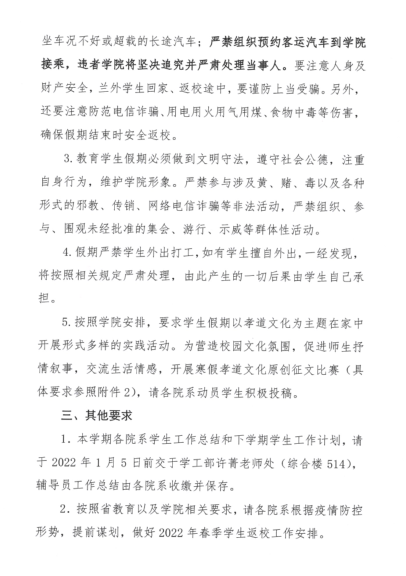 坐车况不好或超载的长途汽车；严禁组织预约客运汽车到学院接乘，违者学院将坚决追究并严肃处理当事人。要注意人身及财产安全，兰外学生回家、返校途中，要谨防上当受骗。另外，还要注意防范电信诈骗、用电用火用气用煤、食物中毒等伤害，确保假期结束时安全返校。

3. 教育学生假期必须做到文明守法，遵守社会公德，注重自身行为，维护学院形象。严禁参与涉及黄、赌、毒以及各种形式的邪教、传销、网络电信诈骗等非法活动，严禁组织、参与、围观未经批准的集会、游行、示威等群体性活动。

4. 假期严禁学生外出打工，如有学生擅自外出，一经发现，将按照相关规定严肃处理，由此产生的一切后果由学生自己承担。

5. 按照学院安排，要求学生假期以孝道文化为主题在家中开展形式多样的实践活动。为营造校园文化氛围，促进师生抒情叙事，交流生活情感，开展寒假孝道文化原创征文比赛（具体要求参照附件 2），请各院系动员学生积极投稿。

三、其他要求

1. 本学期各院系学生工作总结和下学期学生工作计划，请于 2022 年 1 月 5 日前交于学工部许菁老师处（综合楼 514），辅导员工作总结由各院系收缴并保存。

2. 按照省教育以及学院相关要求，请各院系根据疫情防控形势，提前谋划，做好 2022 年春季学生返校工作安排。